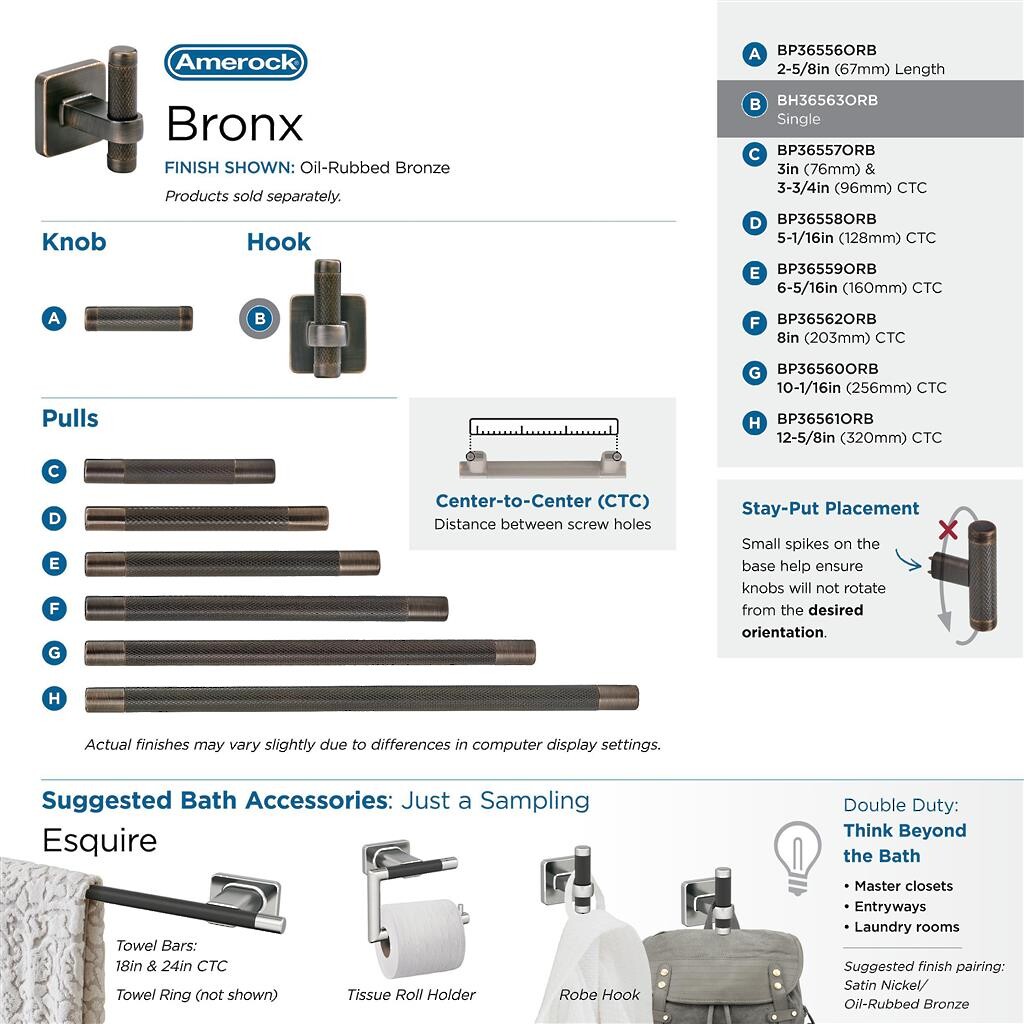 Amerock

Bronx

FINISH SHOWN: Oil-Rubbed Bronze

Products sold separately.

Knob

A

Hook

B

Pulls

C

D

E

F

G

H

Center-to-Center (CTC)
Distance between screw holes

Actual finishes may vary slightly due to differences in computer display settings.

A BP36556ORB
2-5/8in (67mm) Length

B BH36563ORB
Single

C BP36557ORB
3in (76mm) &
3-3/4in (96mm) CTC

D BP36558ORB
5-1/16in (128mm) CTC

E BP36559ORB
6-5/16in (160mm) CTC

F BP36562ORB
8in (203mm) CTC

G BP36560ORB
10-1/16in (256mm) CTC

H BP36561ORB
12-5/8in (320mm) CTC

Stay-Put Placement

Small spikes on the base help ensure knobs will not rotate from the desired orientation.

Suggested Bath Accessories: Just a Sampling

Esquire

Towel Bars:
18in & 24in CTC

Towel Ring (not shown)

Tissue Roll Holder

Robe Hook

Double Duty:
Think Beyond the Bath

• Master closets
• Entryways
• Laundry rooms

Suggested finish pairing:
Satin Nickel/
Oil-Rubbed Bronze